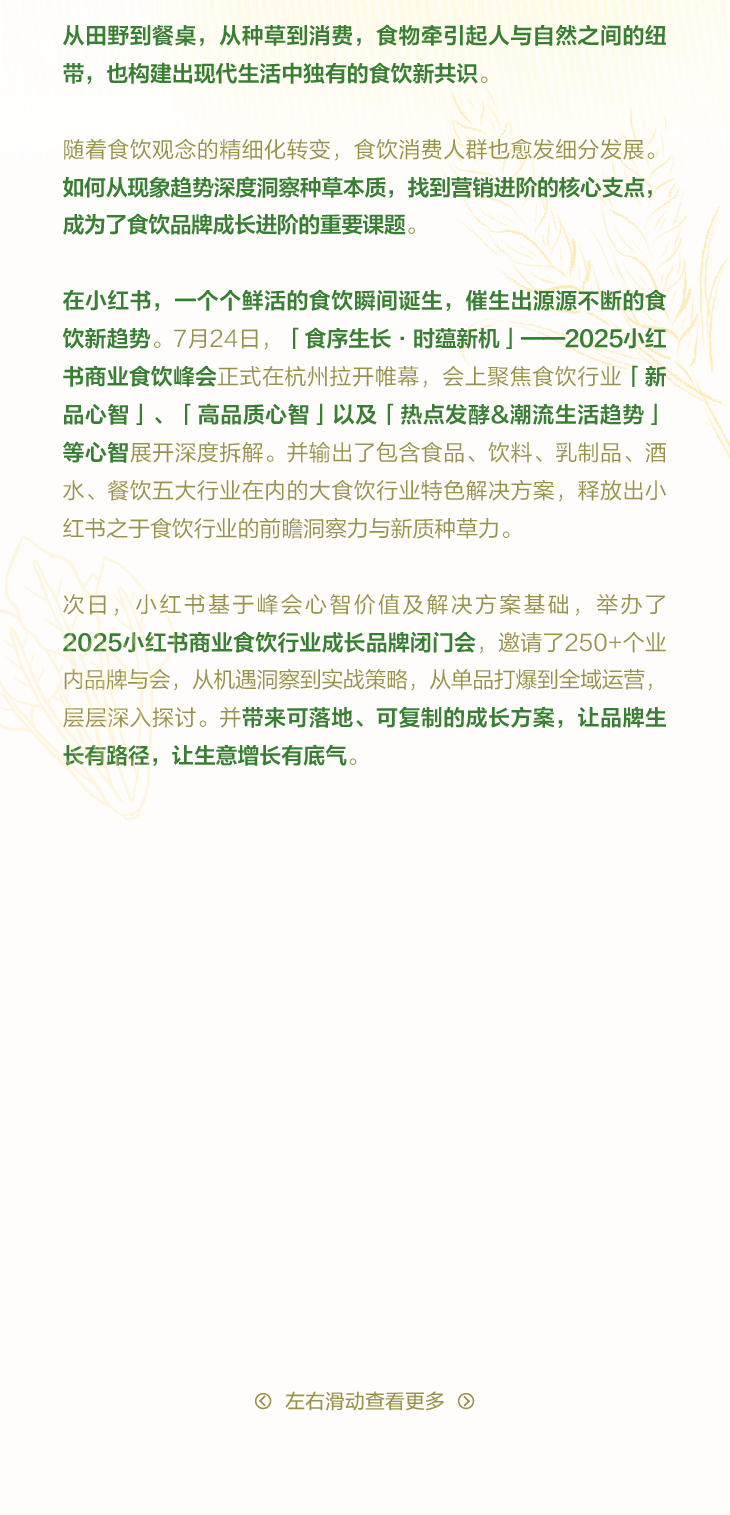 从田野到餐桌，从种草到消费，食物牵引起人与自然之间的纽带，也构建出现代生活中独有的食饮新共识。

随着食饮观念的精细化转变，食饮消费人群也愈发细分发展。如何从现象趋势深度洞察种草本质，找到营销进阶的核心支点，成为了食饮品牌成长进阶的重要课题。

在小红书，一个个鲜活的食饮瞬间诞生，催生出源源不断的食饮新趋势。7月24日，「食序生长 · 时蕴新机」——2025小红书商业食饮峰会正式在杭州拉开帷幕，会上聚焦食饮行业「新品心智」、「高品质心智」以及「热点发酵&潮流生活趋势」等心智展开深度拆解。并输出了包含食品、饮料、乳制品、酒水、餐饮五大行业在内的大食饮行业特色解决方案，释放出小红书之于食饮行业的前瞻洞察力与新质种草力。

次日，小红书基于峰会心智价值及解决方案基础，举办了2025小红书商业食饮行业成长品牌闭门会，邀请了250+个业内品牌与会，从机遇洞察到实战策略，从单品打爆到全域运营，层层深入探讨。并带来可落地、可复制的成长方案，让品牌生长有路径，让生意增长有底气。

左右滑动查看更多